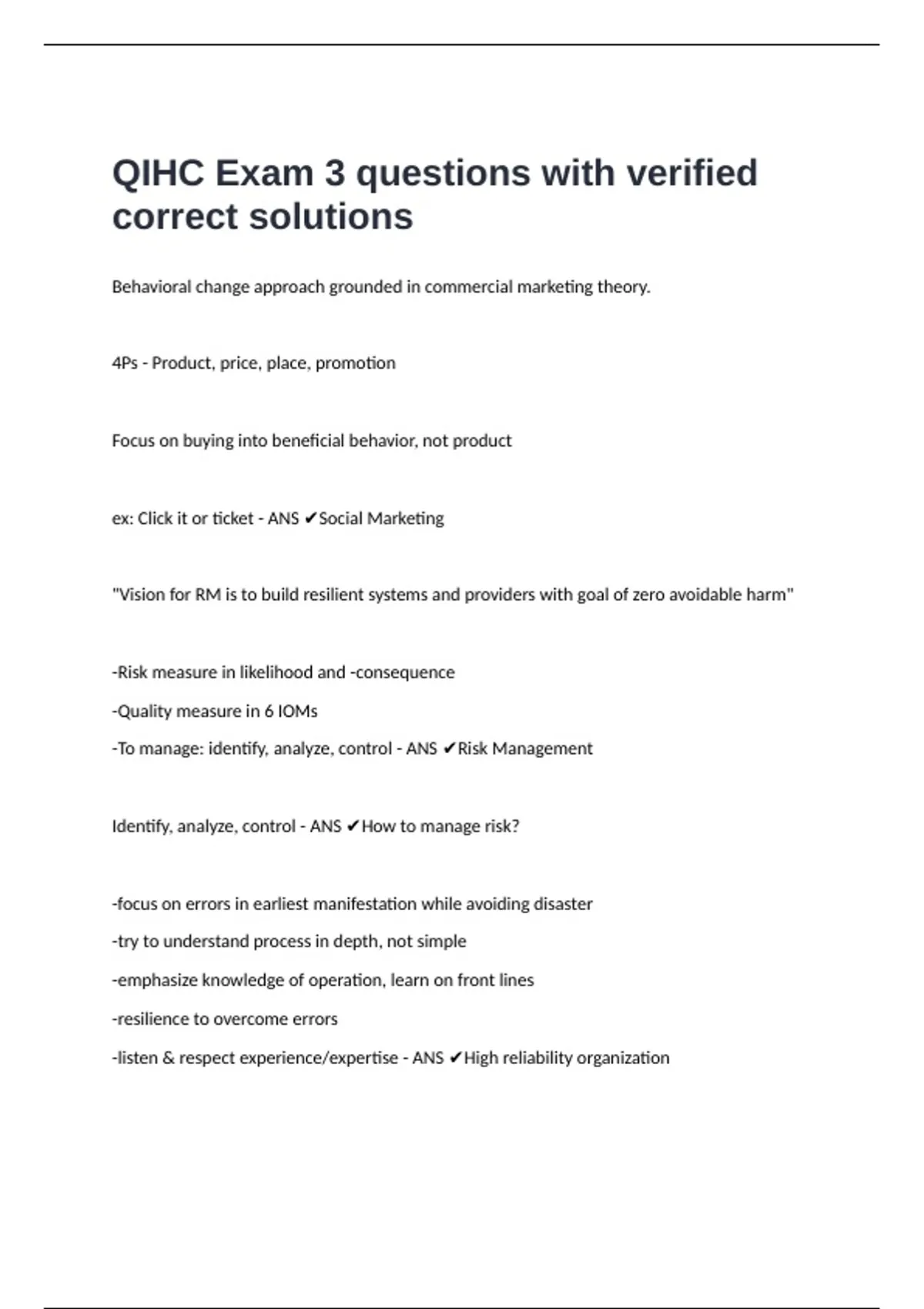 QIHC Exam 3 questions with verified correct solutions

Behavioral change approach grounded in commercial marketing theory.

4Ps - Product, price, place, promotion

Focus on buying into beneficial behavior, not product

ex: Click it or ticket - ANS ✔Social Marketing

"Vision for RM is to build resilient systems and providers with goal of zero avoidable harm"

-Risk measure in likelihood and -consequence

-Quality measure in 6 IOMs

-To manage: identify, analyze, control - ANS ✔Risk Management

Identify, analyze, control - ANS ✔How to manage risk?

-focus on errors in earliest manifestation while avoiding disaster

-try to understand process in depth, not simple

-emphasize knowledge of operation, learn on front lines

-resilience to overcome errors

-listen & respect experience/expertise - ANS ✔High reliability organization